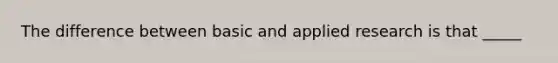 The difference between basic and applied research is that _____